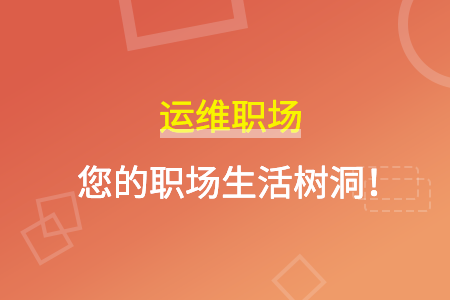 运维职场

您的职场生活树洞！